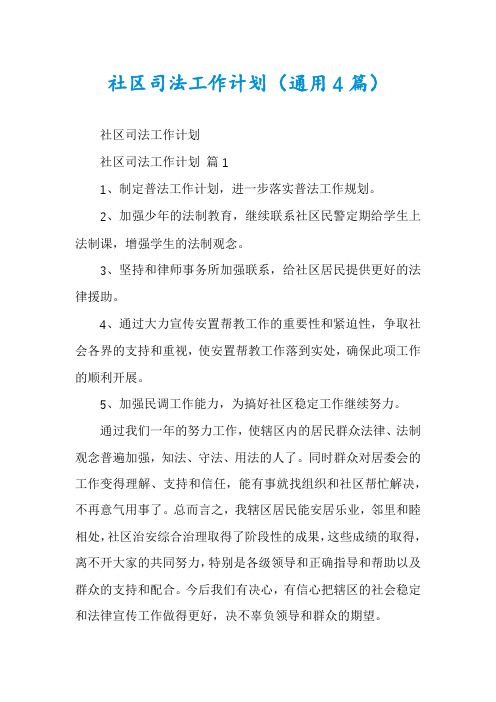 社区司法工作计划（通用4篇）

社区司法工作计划

社区司法工作计划 篇1

1、制定普法工作计划，进一步落实普法工作规划。

2、加强少年的法制教育，继续联系社区民警定期给学生上法制课，增强学生的法制观念。

3、坚持和律师事务所加强联系，给社区居民提供更好的法律援助。

4、通过大力宣传安置帮教工作的重要性和紧迫性，争取社会各界的支持和重视，使安置帮教工作落到实处，确保此项工作的顺利开展。

5、加强民调工作能力，为搞好社区稳定工作继续努力。

通过我们一年的努力工作，使辖区内的居民群众法律、法制观念普遍加强，知法、守法、用法的人了。同时群众对居委会的工作变得理解、支持和信任，能有事就找组织和社区帮忙解决，不再意气用事了。总而言之，我辖区居民能安居乐业，邻里和睦相处，社区治安综合治理取得了阶段性的成果，这些成绩的取得，离不开大家的共同努力，特别是各级领导和正确指导和帮助以及群众的支持和配合。今后我们有决心，有信心把辖区的社会稳定和法律宣传工作做得更好，决不辜负领导和群众的期望。